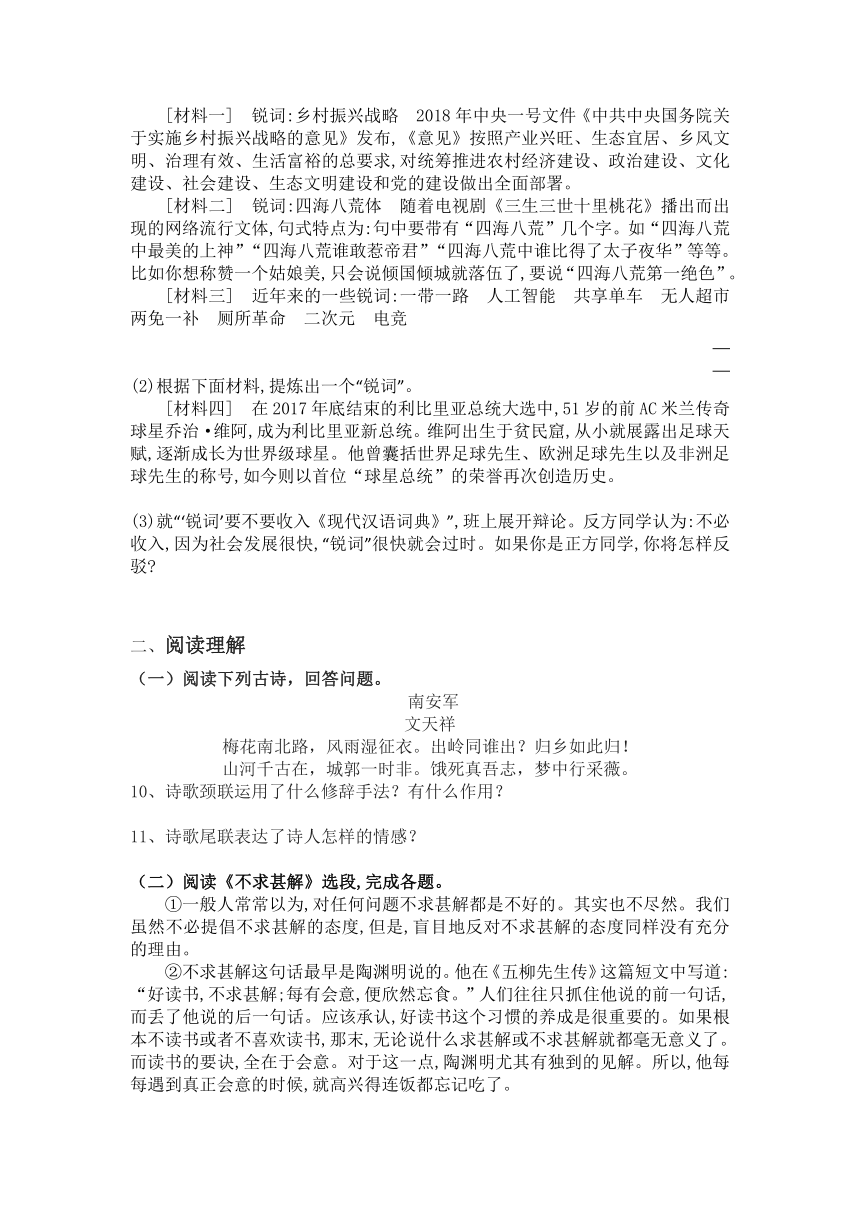 [材料一]　锐词:乡村振兴战略　2018年中央一号文件《中共中央国务院关于实施乡村振兴战略的意见》发布,《意见》按照产业兴旺、生态宜居、乡风文明、治理有效、生活富裕的总要求,对统筹推进农村经济建设、政治建设、文化建设、社会建设、生态文明建设和党的建设做出全面部署。

[材料二]　锐词:四海八荒体　随着电视剧《三生三世十里桃花》播出而出现的网络流行文体,句式特点为:句中要带有“四海八荒”几个字。如“四海八荒中最美的上神”“四海八荒谁敢惹帝君”“四海八荒中谁比得了太子夜华”等等。比如你想称赞一个姑娘美,只会说倾国倾城就落伍了,要说“四海八荒第一绝色”。

[材料三]　近年来的一些锐词:一带一路　人工智能　共享单车　无人超市　两免一补　厕所革命　二次元　电竞

(2)根据下面材料,提炼出一个“锐词”。

[材料四]　在2017年底结束的利比里亚总统大选中,51岁的前AC米兰传奇球星乔治•维阿,成为利比里亚新总统。维阿出生于贫民窟,从小就展露出足球天赋,逐渐成长为世界级球星。他曾囊括世界足球先生、欧洲足球先生以及非洲足球先生的称号,如今则以首位“球星总统”的荣誉再次创造历史。

(3)就“‘锐词’要不要收入《现代汉语词典》”,班上展开辩论。反方同学认为:不必收入,因为社会发展很快,“锐词”很快就会过时。如果你是正方同学,你将怎样反驳?

二、阅读理解

（一）阅读下列古诗，回答问题。

南安军
文天祥
梅花南北路，风雨湿征衣。出岭同谁出？归乡如此归！
山河千古在，城郭一时非。饿死真吾志，梦中行采薇。

10、诗歌颈联运用了什么修辞手法？有什么作用？

11、诗歌尾联表达了诗人怎样的情感？

（二）阅读《不求甚解》选段,完成各题。

①一般人常常以为,对任何问题不求甚解都是不好的。其实也不尽然。我们虽然不必提倡不求甚解的态度,但是,盲目地反对不求甚解的态度同样没有充分的理由。

②不求甚解这句话最早是陶渊明说的。他在《五柳先生传》这篇短文中写道:“好读书,不求甚解;每有会意,便欣然忘食。”人们往往只抓住他说的前一句话,而丢了他说的后一句话。应该承认,好读书这个习惯的养成是很重要的。如果根本不读书或者不喜欢读书,那末,无论说什么求甚解或不求甚解就都毫无意义了。而读书的要诀,全在于会意。对于这一点,陶渊明尤其有独到的见解。所以,他每每遇到真正会意的时候,就高兴得连饭都忘记吃了。